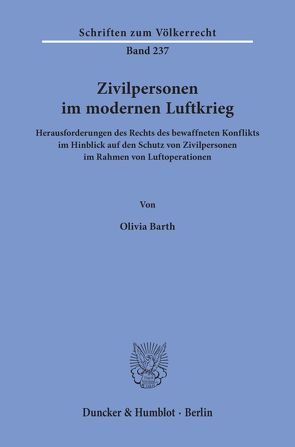 Schriften zum Völkerrecht

Band 237

Zivilpersonen im modernen Luftkrieg

Herausforderungen des Rechts des bewaffneten Konflikts im Hinblick auf den Schutz von Zivilpersonen im Rahmen von Luftoperationen

Von

Olivia Barth

Duncker & Humblot · Berlin